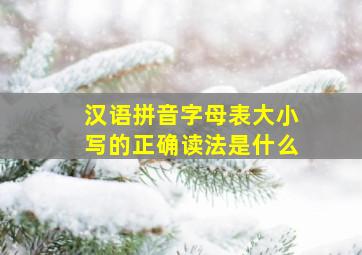 汉语拼音字母表大小写的正确读法是什么